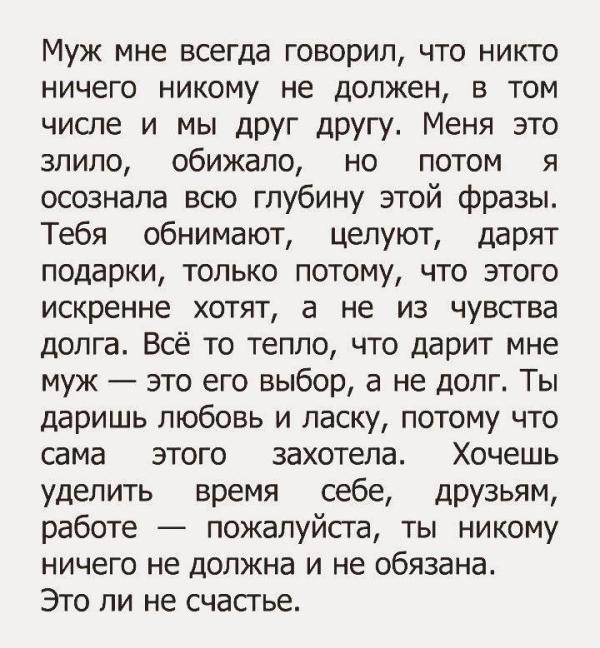 Муж мне всегда говорил, что никто ничего никому не должен, в том числе и мы друг другу. Меня это злило, обижало, но потом я осознала всю глубину этой фразы. Тебя обнимают, целуют, дарят подарки, только потому, что этого искренне хотят, а не из чувства долга. Всё то тепло, что дарит мне муж — это его выбор, а не долг. Ты даришь любовь и ласку, потому что сама этого захотела. Хочешь уделить время себе, друзьям, работе — пожалуйста, ты никому ничего не должна и не обязана.
Это ли не счастье.